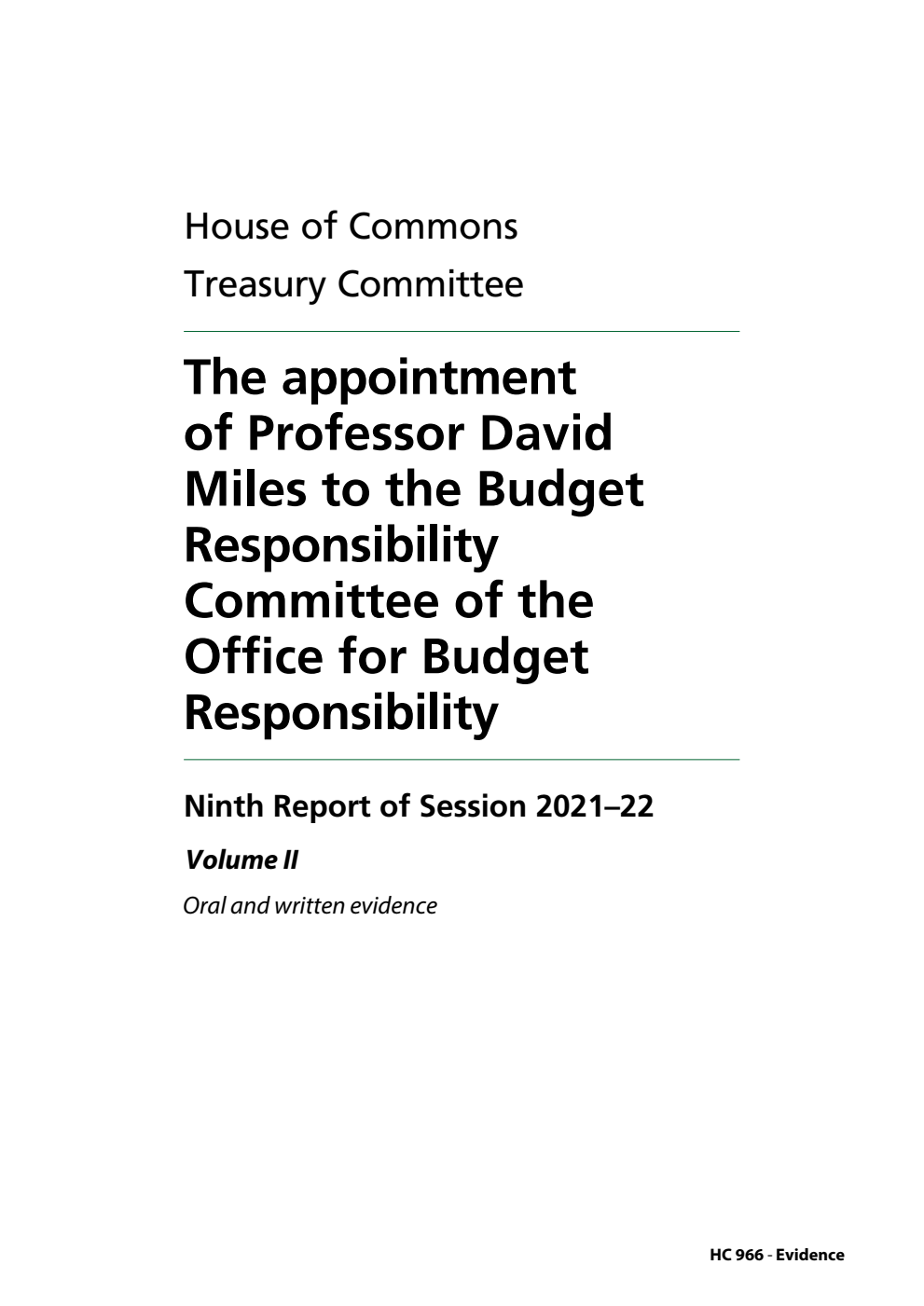 House of Commons
Treasury Committee

The appointment of Professor David Miles to the Budget Responsibility Committee of the Office for Budget Responsibility

Ninth Report of Session 2021–22

Volume II

Oral and written evidence

HC 966 - Evidence